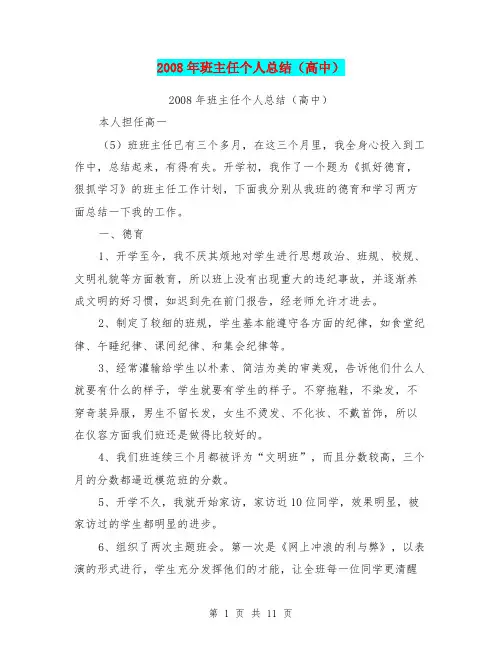 2008年班主任个人总结（高中）

2008年班主任个人总结（高中）

本人担任高一

（5）班班主任已有三个多月，在这三个月里，我全身心投入到工作中，总结起来，有得有失。开学初，我作了一个题为《抓好德育，狠抓学习》的班主任工作计划，下面我分别从我班的德育和学习两方面总结一下我的工作。

一、德育

1、开学至今，我不厌其烦地对学生进行思想政治、班规、校规、文明礼貌等方面教育，所以班上没有出现重大的违纪事故，并逐渐养成文明的好习惯，如迟到先在前门报告，经老师允许才进去。

2、制定了较细的班规，学生基本能遵守各方面的纪律，如食堂纪律、午睡纪律、课间纪律、和集会纪律等。

3、经常灌输给学生以朴素、简洁为美的审美观，告诉他们什么人就要有什么的样子，学生就要有学生的样子。不穿拖鞋，不染发，不穿奇装异服，男生不留长发，女生不烫发、不化妆、不戴首饰，所以在仪容方面我们班还是做得比较好的。

4、我们班连续三个月都被评为“文明班”，而且分数较高，三个月的分数都逼近模范班的分数。

5、开学不久，我就开始家访，家访近10位同学，效果明显，被家访过的学生都明显的进步。

6、组织了两次主题班会。第一次是《网上冲浪的利与弊》，以表演的形式进行，学生充分发挥他们的才能，让全班每一位同学更清醒

第 1 页 共 11 页